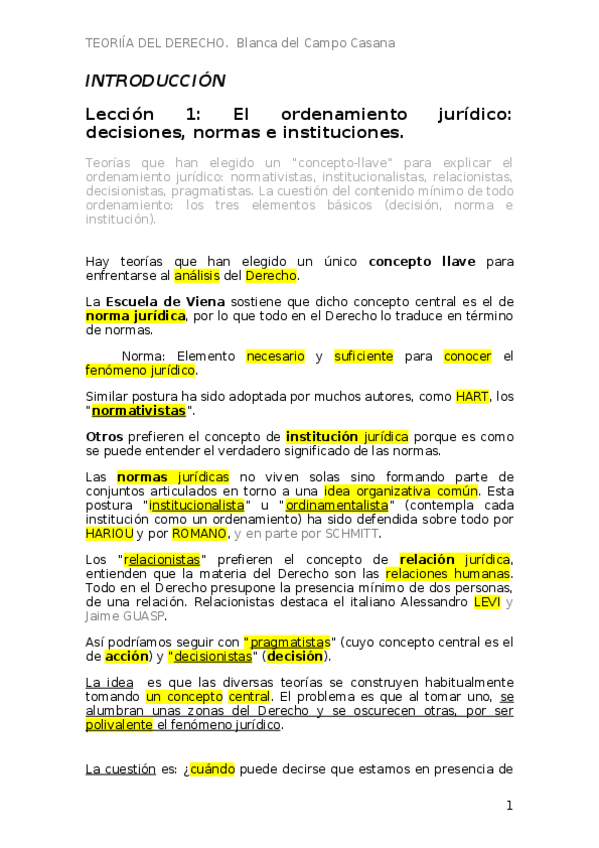 TEORIÍA DEL DERECHO. Blanca del Campo Casana

INTRODUCCIÓN

Lección 1: El ordenamiento jurídico: decisiones, normas e instituciones.

Teorías que han elegido un "concepto-llave" para explicar el ordenamiento jurídico: normativistas, institucionalistas, relacionistas, decisionistas, pragmatistas. La cuestión del contenido mínimo de todo ordenamiento: los tres elementos básicos (decisión, norma e institución).

Hay teorías que han elegido un único concepto llave para enfrentarse al análisis del Derecho.

La Escuela de Viena sostiene que dicho concepto central es el de norma jurídica, por lo que todo en el Derecho lo traduce en término de normas.

Norma: Elemento necesario y suficiente para conocer el fenómeno jurídico.

Similar postura ha sido adoptada por muchos autores, como HART, los "normativistas".

Otros prefieren el concepto de institución jurídica porque es como se puede entender el verdadero significado de las normas.

Las normas jurídicas no viven solas sino formando parte de conjuntos articulados en torno a una idea organizativa común. Esta postura "institucionalista" u "ordinamentalista" (contempla cada institución como un ordenamiento) ha sido defendida sobre todo por HARIOU y por ROMANO, y en parte por SCHMITT.

Los "relacionistas" prefieren el concepto de relación jurídica, entienden que la materia del Derecho son las relaciones humanas. Todo en el Derecho presupone la presencia mínimo de dos personas, de una relación. Relacionistas destaca el italiano Alessandro LEVI y Jaime GUASP.

Así podríamos seguir con "pragmatistas" (cuyo concepto central es el de acción) y "decisionistas" (decisión).

La idea es que las diversas teorías se construyen habitualmente tomando un concepto central. El problema es que al tomar uno, se alumbran unas zonas del Derecho y se oscurecen otras, por ser polivalente el fenómeno jurídico.

La cuestión es: ¿cuándo puede decirse que estamos en presencia de

1